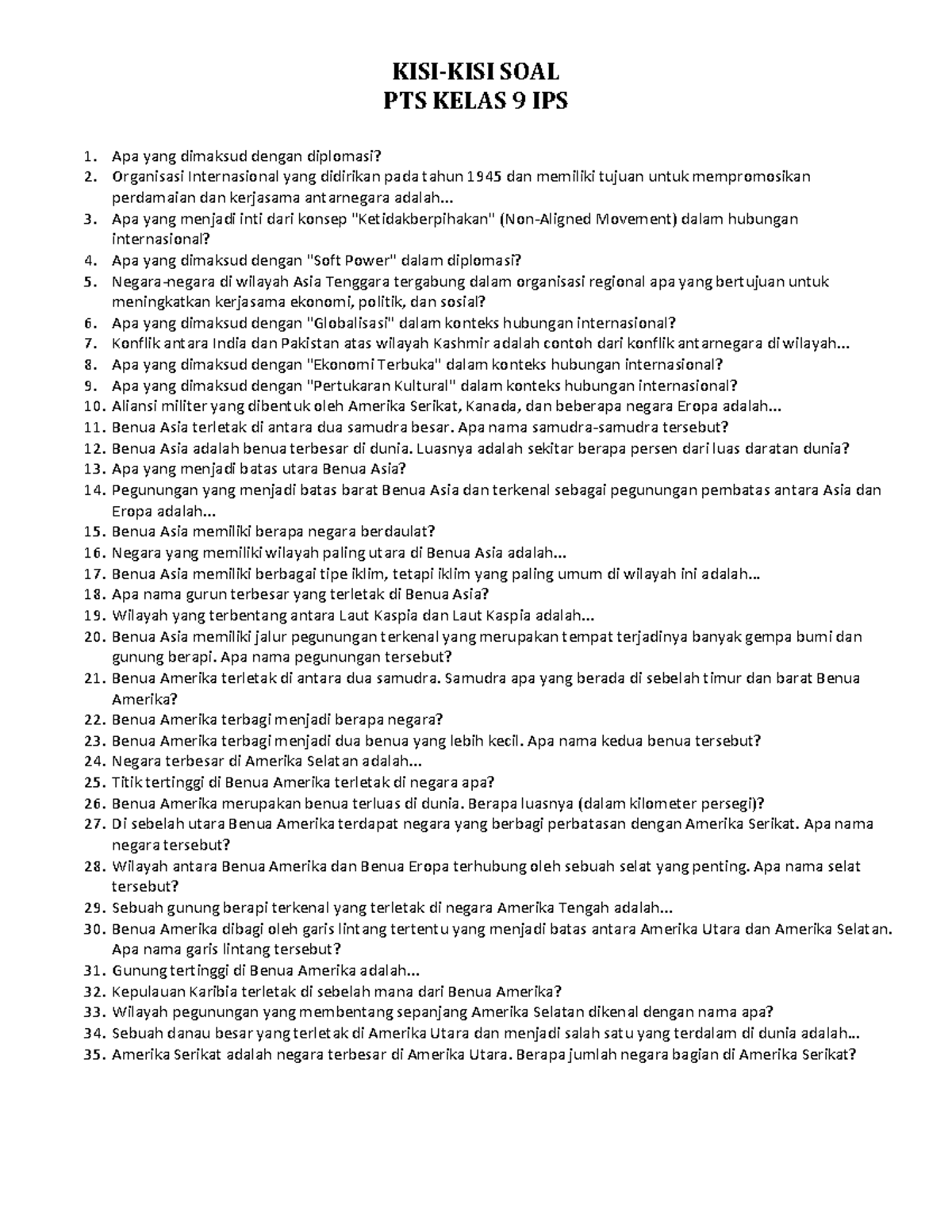 KISI-KISI SOAL
PTS KELAS 9 IPS

1. Apa yang dimaksud dengan diplomasi?
2. Organisasi Internasional yang didirikan pada tahun 1945 dan memiliki tujuan untuk mempromosikan perdamaian dan kerjasama antarnegara adalah...
3. Apa yang menjadi inti dari konsep "Ketidakberpihakan" (Non-Aligned Movement) dalam hubungan internasional?
4. Apa yang dimaksud dengan "Soft Power" dalam diplomasi?
5. Negara-negara di wilayah Asia Tenggara tergabung dalam organisasi regional apa yang bertujuan untuk meningkatkan kerjasama ekonomi, politik, dan sosial?
6. Apa yang dimaksud dengan "Globalisasi" dalam konteks hubungan internasional?
7. Konflik antara India dan Pakistan atas wilayah Kashmir adalah contoh dari konflik antarnegara di wilayah...
8. Apa yang dimaksud dengan "Ekonomi Terbuka" dalam konteks hubungan internasional?
9. Apa yang dimaksud dengan "Pertukaran Kultural" dalam konteks hubungan internasional?
10. Aliansi militer yang dibentuk oleh Amerika Serikat, Kanada, dan beberapa negara Eropa adalah...
11. Benua Asia terletak di antara dua samudra besar. Apa nama samudra-samudra tersebut?
12. Benua Asia adalah benua terbesar di dunia. Luasnya adalah sekitar berapa persen dari luas daratan dunia?
13. Apa yang menjadi batas utara Benua Asia?
14. Pegunungan yang menjadi batas barat Benua Asia dan terkenal sebagai pegunungan pembatas antara Asia dan Eropa adalah...
15. Benua Asia memiliki berapa negara berdaulat?
16. Negara yang memiliki wilayah paling utara di Benua Asia adalah...
17. Benua Asia memiliki berbagai tipe iklim, tetapi iklim yang paling umum di wilayah ini adalah...
18. Apa nama gurun terbesar yang terletak di Benua Asia?
19. Wilayah yang terbentang antara Laut Kaspia dan Laut Kaspia adalah...
20. Benua Asia memiliki jalur pegunungan terkenal yang merupakan tempat terjadinya banyak gempa bumi dan gunung berapi. Apa nama pegunungan tersebut?
21. Benua Amerika terletak di antara dua samudra. Samudra apa yang berada di sebelah timur dan barat Benua Amerika?
22. Benua Amerika terbagi menjadi berapa negara?
23. Benua Amerika terbagi menjadi dua benua yang lebih kecil. Apa nama kedua benua tersebut?
24. Negara terbesar di Amerika Selatan adalah...
25. Titik tertinggi di Benua Amerika terletak di negara apa?
26. Benua Amerika merupakan benua terluas di dunia. Berapa luasnya (dalam kilometer persegi)?
27. Di sebelah utara Benua Amerika terdapat negara yang berbagi perbatasan dengan Amerika Serikat. Apa nama negara tersebut?
28. Wilayah antara Benua Amerika dan Benua Eropa terhubung oleh sebuah selat yang penting. Apa nama selat tersebut?
29. Sebuah gunung berapi terkenal yang terletak di negara Amerika Tengah adalah...
30. Benua Amerika dibagi oleh garis lintang tertentu yang menjadi batas antara Amerika Utara dan Amerika Selatan. Apa nama garis lintang tersebut?
31. Gunung tertinggi di Benua Amerika adalah...
32. Kepulauan Karibia terletak di sebelah mana dari Benua Amerika?
33. Wilayah pegunungan yang membentang sepanjang Amerika Selatan dikenal dengan nama apa?
34. Sebuah danau besar yang terletak di Amerika Utara dan menjadi salah satu yang terdalam di dunia adalah...
35. Amerika Serikat adalah negara terbesar di Amerika Utara. Berapa jumlah negara bagian di Amerika Serikat?